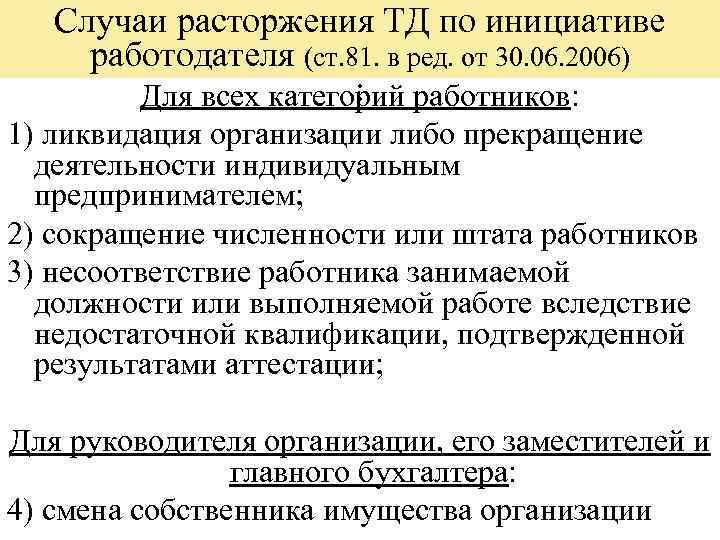 Случаи расторжения ТД по инициативе работодателя (ст.81. в ред. от 30.06.2006)

Для всех категорий работников:

1) ликвидация организации либо прекращение деятельности индивидуальным предпринимателем;

2) сокращение численности или штата работников

3) несоответствие работника занимаемой должности или выполняемой работе вследствие недостаточной квалификации, подтвержденной результатами аттестации;

Для руководителя организации, его заместителей и главного бухгалтера:

4) смена собственника имущества организации